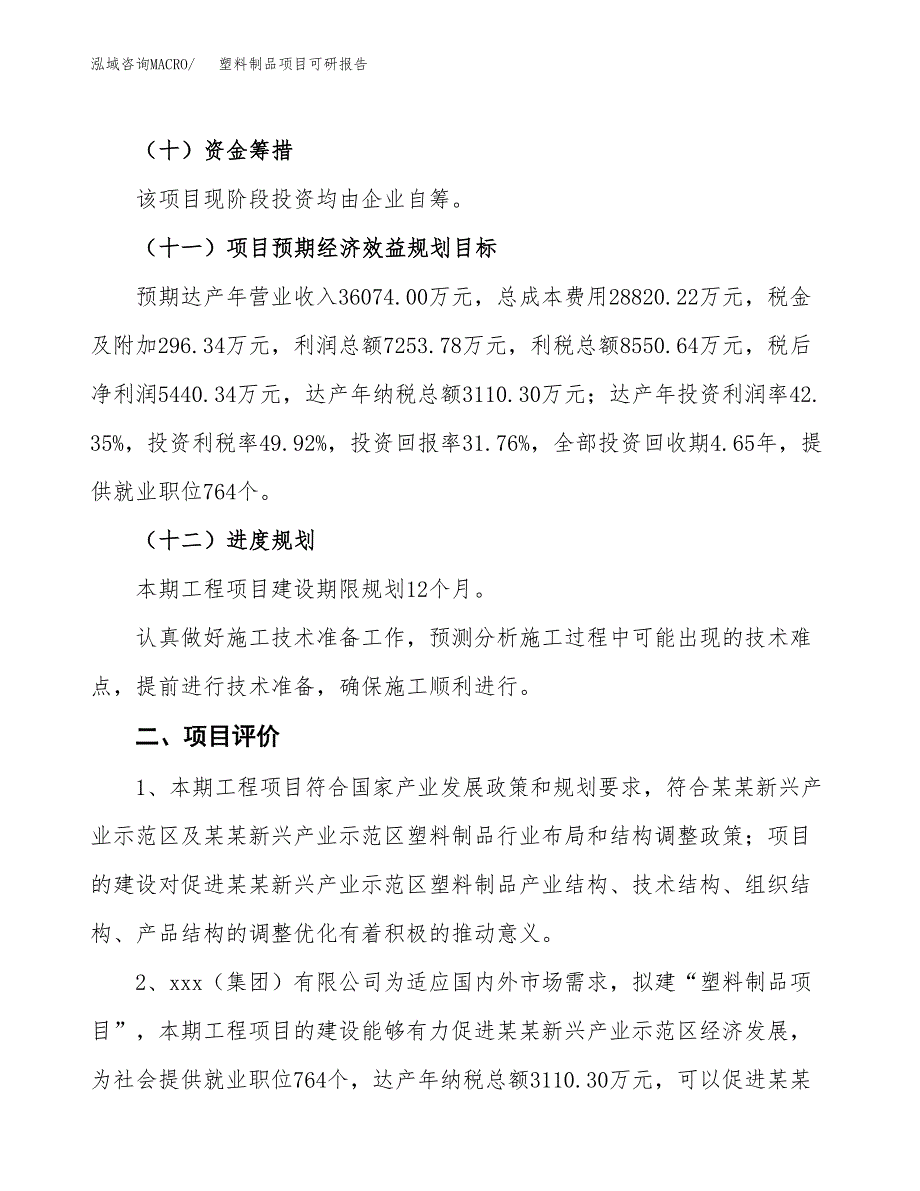 泓域咨询MACRO/　塑料制品项目可研报告

（十）资金筹措

该项目现阶段投资均由企业自筹。

（十一）项目预期经济效益规划目标

预期达产年营业收入36074.00万元，总成本费用28820.22万元，税金及附加296.34万元，利润总额7253.78万元，利税总额8550.64万元，税后净利润5440.34万元，达产年纳税总额3110.30万元；达产年投资利润率42.35%，投资利税率49.92%，投资回报率31.76%，全部投资回收期4.65年，提供就业职位764个。

（十二）进度规划

本期工程项目建设期限规划12个月。

认真做好施工技术准备工作，预测分析施工过程中可能出现的技术难点，提前进行技术准备，确保施工顺利进行。

二、项目评价

1、本期工程项目符合国家产业发展政策和规划要求，符合某某新兴产业示范区及某某新兴产业示范区塑料制品行业布局和结构调整政策；项目的建设对促进某某新兴产业示范区塑料制品产业结构、技术结构、组织结构、产品结构的调整优化有着积极的推动意义。

2、xxx（集团）有限公司为适应国内外市场需求，拟建“塑料制品项目”，本期工程项目的建设能够有力促进某某新兴产业示范区经济发展，为社会提供就业职位764个，达产年纳税总额3110.30万元，可以促进某某